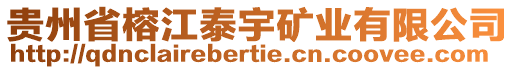 贵州省榕江泰宇矿业有限公司
http://qdnclairebertie.cn.coovee.com